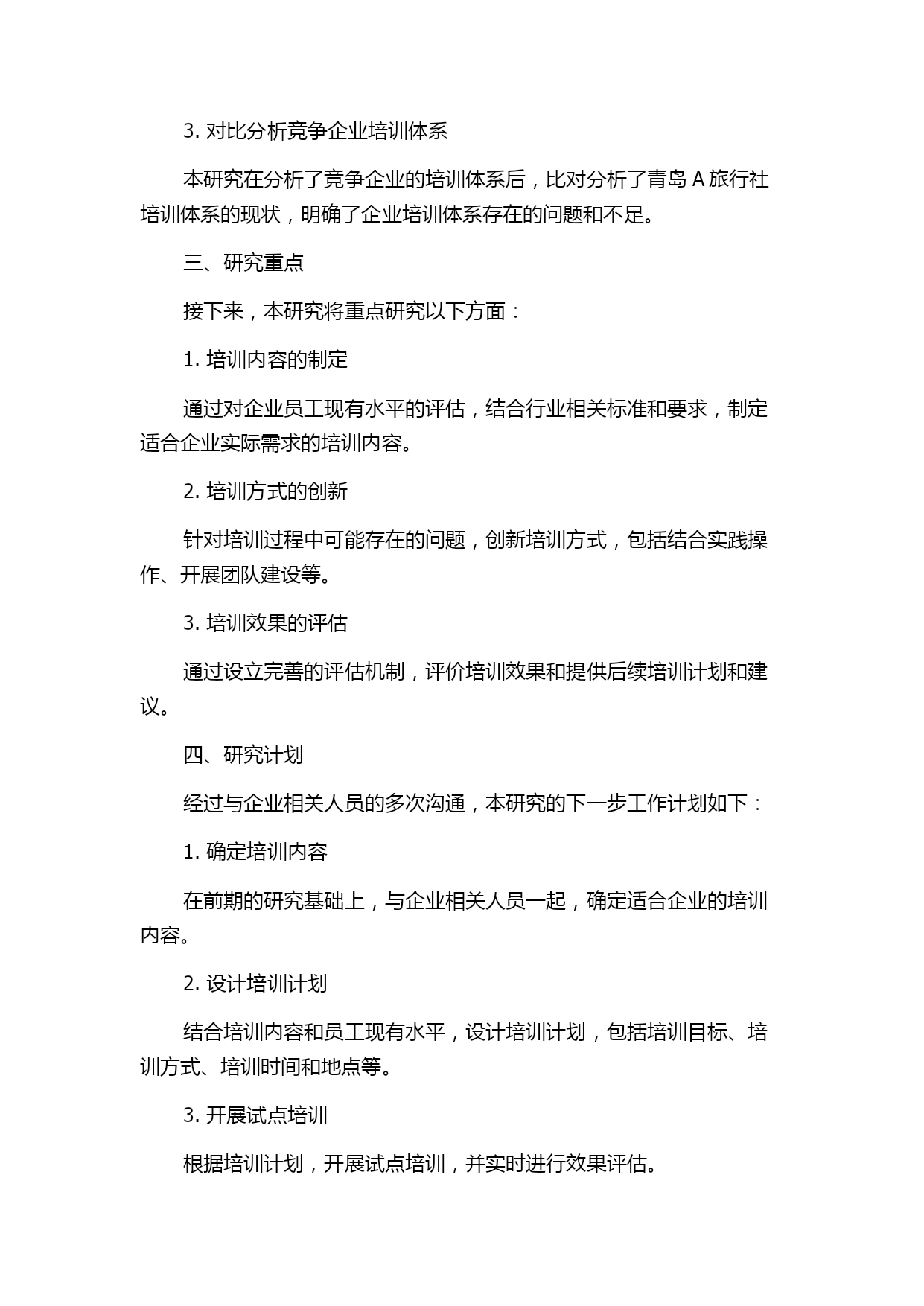 3. 对比分析竞争企业培训体系

本研究在分析了竞争企业的培训体系后，比对分析了青岛 A 旅行社培训体系的现状，明确了企业培训体系存在的问题和不足。

三、研究重点

接下来，本研究将重点研究以下方面：

1. 培训内容的制定

通过对企业员工现有水平的评估，结合行业相关标准和要求，制定适合企业实际需求的培训内容。

2. 培训方式的创新

针对培训过程中可能存在的问题，创新培训方式，包括结合实践操作、开展团队建设等。

3. 培训效果的评估

通过设立完善的评估机制，评价培训效果和提供后续培训计划和建议。

四、研究计划

经过与企业相关人员的多次沟通，本研究的下一步工作计划如下：

1. 确定培训内容

在前期的研究基础上，与企业相关人员一起，确定适合企业的培训内容。

2. 设计培训计划

结合培训内容和员工现有水平，设计培训计划，包括培训目标、培训方式、培训时间和地点等。

3. 开展试点培训

根据培训计划，开展试点培训，并实时进行效果评估。